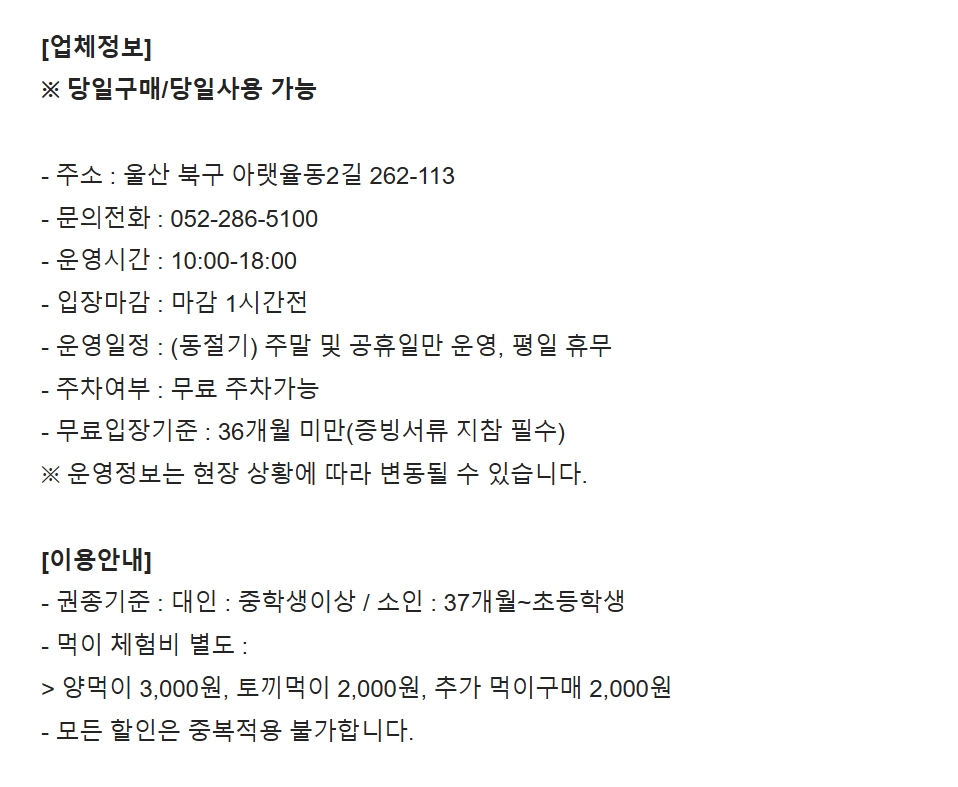 [업체정보]
※ 당일구매/당일사용 가능

- 주소 : 울산 북구 아랫율동2길 262-113
- 문의전화 : 052-286-5100
- 운영시간 : 10:00-18:00
- 입장마감 : 마감 1시간전
- 운영일정 : (동절기) 주말 및 공휴일만 운영, 평일 휴무
- 주차여부 : 무료 주차가능
- 무료입장기준 : 36개월 미만(증빙서류 지참 필수)
※ 운영정보는 현장 상황에 따라 변동될 수 있습니다.

[이용안내]
- 권종기준 : 대인 : 중학생이상 / 소인 : 37개월~초등학생
- 먹이 체험비 별도 :
> 양먹이 3,000원, 토끼먹이 2,000원, 추가 먹이구매 2,000원
- 모든 할인은 중복적용 불가합니다.